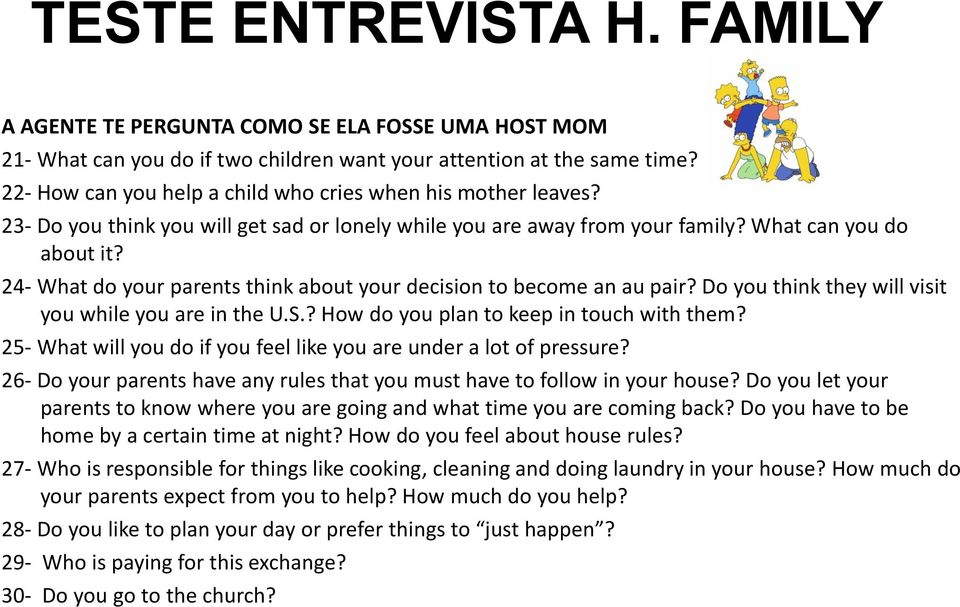 TESTE ENTREVISTA H. FAMILY

A AGENTE TE PERGUNTA COMO SE ELA FOSSE UMA HOST MOM

21- What can you do if two children want your attention at the same time?

22- How can you help a child who cries when his mother leaves?

23- Do you think you will get sad or lonely while you are away from your family? What can you do about it?

24- What do your parents think about your decision to become an au pair? Do you think they will visit you while you are in the U.S.? How do you plan to keep in touch with them?

25- What will you do if you feel like you are under a lot of pressure?

26- Do your parents have any rules that you must have to follow in your house? Do you let your parents to know where you are going and what time you are coming back? Do you have to be home by a certain time at night? How do you feel about house rules?

27- Who is responsible for things like cooking, cleaning and doing laundry in your house? How much do your parents expect from you to help? How much do you help?

28- Do you like to plan your day or prefer things to “just happen”?

29- Who is paying for this exchange?

30- Do you go to the church?